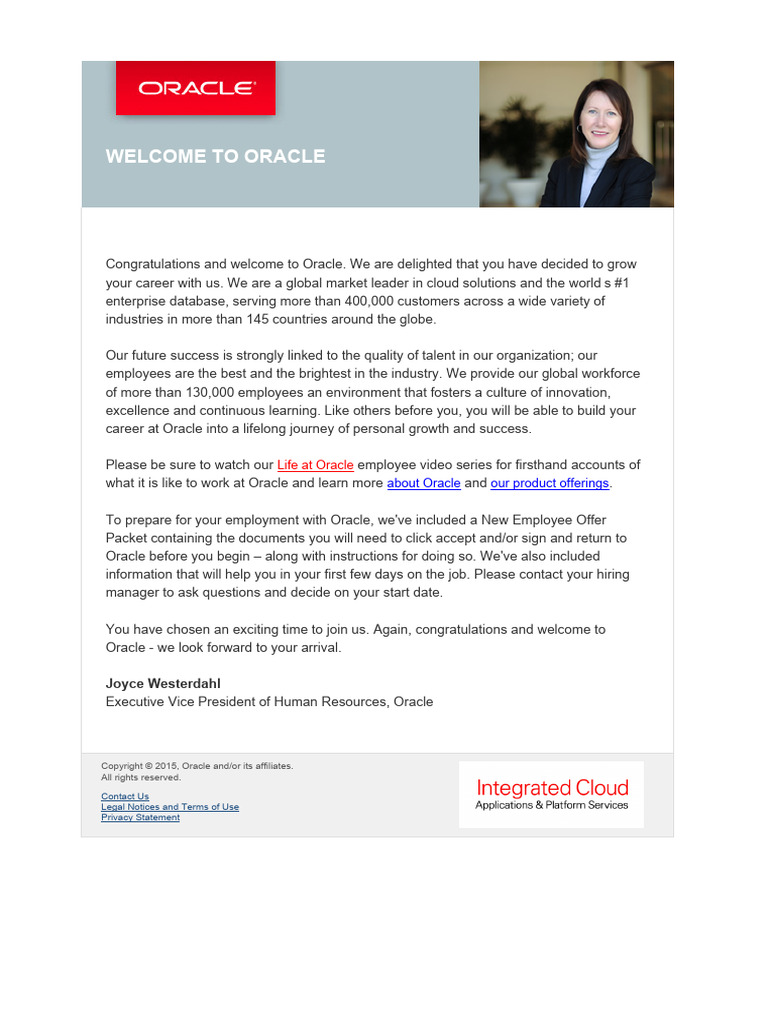 ORACLE

WELCOME TO ORACLE

Congratulations and welcome to Oracle. We are delighted that you have decided to grow your career with us. We are a global market leader in cloud solutions and the world s #1 enterprise database, serving more than 400,000 customers across a wide variety of industries in more than 145 countries around the globe.

Our future success is strongly linked to the quality of talent in our organization; our employees are the best and the brightest in the industry. We provide our global workforce of more than 130,000 employees an environment that fosters a culture of innovation, excellence and continuous learning. Like others before you, you will be able to build your career at Oracle into a lifelong journey of personal growth and success.

Please be sure to watch our Life at Oracle employee video series for firsthand accounts of what it is like to work at Oracle and learn more about Oracle and our product offerings.

To prepare for your employment with Oracle, we've included a New Employee Offer Packet containing the documents you will need to click accept and/or sign and return to Oracle before you begin – along with instructions for doing so. We've also included information that will help you in your first few days on the job. Please contact your hiring manager to ask questions and decide on your start date.

You have chosen an exciting time to join us. Again, congratulations and welcome to Oracle - we look forward to your arrival.

Joyce Westerdahl
Executive Vice President of Human Resources, Oracle

Copyright © 2015, Oracle and/or its affiliates.
All rights reserved.

Contact Us
Legal Notices and Terms of Use
Privacy Statement

Integrated Cloud
Applications & Platform Services